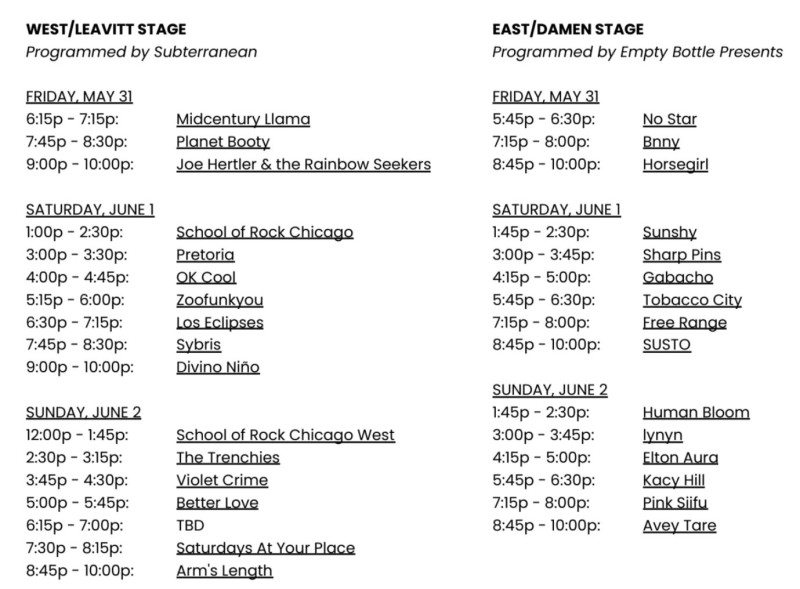 WEST/LEAVITT STAGE
Programmed by Subterranean

FRIDAY, MAY 31
6:15p - 7:15p: Midcentury Llama
7:45p - 8:30p: Planet Booty
9:00p - 10:00p: Joe Hertler & the Rainbow Seekers

SATURDAY, JUNE 1
1:00p - 2:30p: School of Rock Chicago
3:00p - 3:30p: Pretoria
4:00p - 4:45p: OK Cool
5:15p - 6:00p: Zoofunkyou
6:30p - 7:15p: Los Eclipses
7:45p - 8:30p: Sybris
9:00p - 10:00p: Divino Niño

SUNDAY, JUNE 2
12:00p - 1:45p: School of Rock Chicago West
2:30p - 3:15p: The Trenchies
3:45p - 4:30p: Violet Crime
5:00p - 5:45p: Better Love
6:15p - 7:00p: TBD
7:30p - 8:15p: Saturdays At Your Place
8:45p - 10:00p: Arm's Length

EAST/DAMEN STAGE
Programmed by Empty Bottle Presents

FRIDAY, MAY 31
5:45p - 6:30p: No Star
7:15p - 8:00p: Bnny
8:45p - 10:00p: Horsegirl

SATURDAY, JUNE 1
1:45p - 2:30p: Sunshy
3:00p - 3:45p: Sharp Pins
4:15p - 5:00p: Gabacho
5:45p - 6:30p: Tobacco City
7:15p - 8:00p: Free Range
8:45p - 10:00p: SUSTO

SUNDAY, JUNE 2
1:45p - 2:30p: Human Bloom
3:00p - 3:45p: lynyn
4:15p - 5:00p: Elton Aura
5:45p - 6:30p: Kacy Hill
7:15p - 8:00p: Pink Siifu
8:45p - 10:00p: Avey Tare